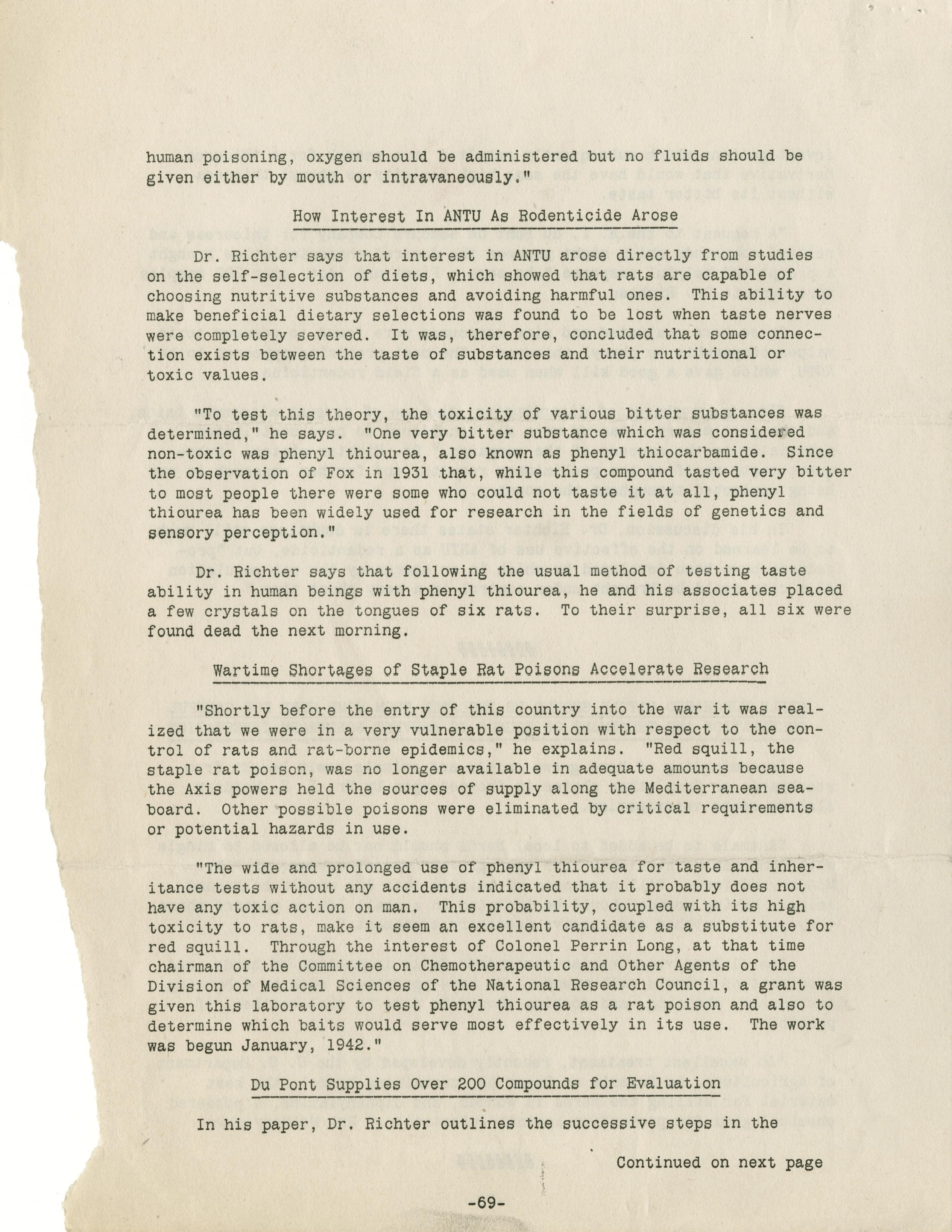 human poisoning, oxygen should be administered but no fluids should be given either by mouth or intravaneously."

How Interest In ANTU As Rodenticide Arose

Dr. Richter says that interest in ANTU arose directly from studies on the self-selection of diets, which showed that rats are capable of choosing nutritive substances and avoiding harmful ones. This ability to make beneficial dietary selections was found to be lost when taste nerves were completely severed. It was, therefore, concluded that some connection exists between the taste of substances and their nutritional or toxic values.

"To test this theory, the toxicity of various bitter substances was determined," he says. "One very bitter substance which was considered non-toxic was phenyl thiourea, also known as phenyl thiocarbamide. Since the observation of Fox in 1931 that, while this compound tasted very bitter to most people there were some who could not taste it at all, phenyl thiourea has been widely used for research in the fields of genetics and sensory perception."

Dr. Richter says that following the usual method of testing taste ability in human beings with phenyl thiourea, he and his associates placed a few crystals on the tongues of six rats. To their surprise, all six were found dead the next morning.

Wartime Shortages of Staple Rat Poisons Accelerate Research

"Shortly before the entry of this country into the war it was realized that we were in a very vulnerable position with respect to the control of rats and rat-borne epidemics," he explains. "Red squill, the staple rat poison, was no longer available in adequate amounts because the Axis powers held the sources of supply along the Mediterranean seaboard. Other possible poisons were eliminated by critical requirements or potential hazards in use.

"The wide and prolonged use of phenyl thiourea for taste and inheritance tests without any accidents indicated that it probably does not have any toxic action on man. This probability, coupled with its high toxicity to rats, make it seem an excellent candidate as a substitute for red squill. Through the interest of Colonel Perrin Long, at that time chairman of the Committee on Chemotherapeutic and Other Agents of the Division of Medical Sciences of the National Research Council, a grant was given this laboratory to test phenyl thiourea as a rat poison and also to determine which baits would serve most effectively in its use. The work was begun January, 1942."

Du Pont Supplies Over 200 Compounds for Evaluation

In his paper, Dr. Richter outlines the successive steps in the

Continued on next page

-69-